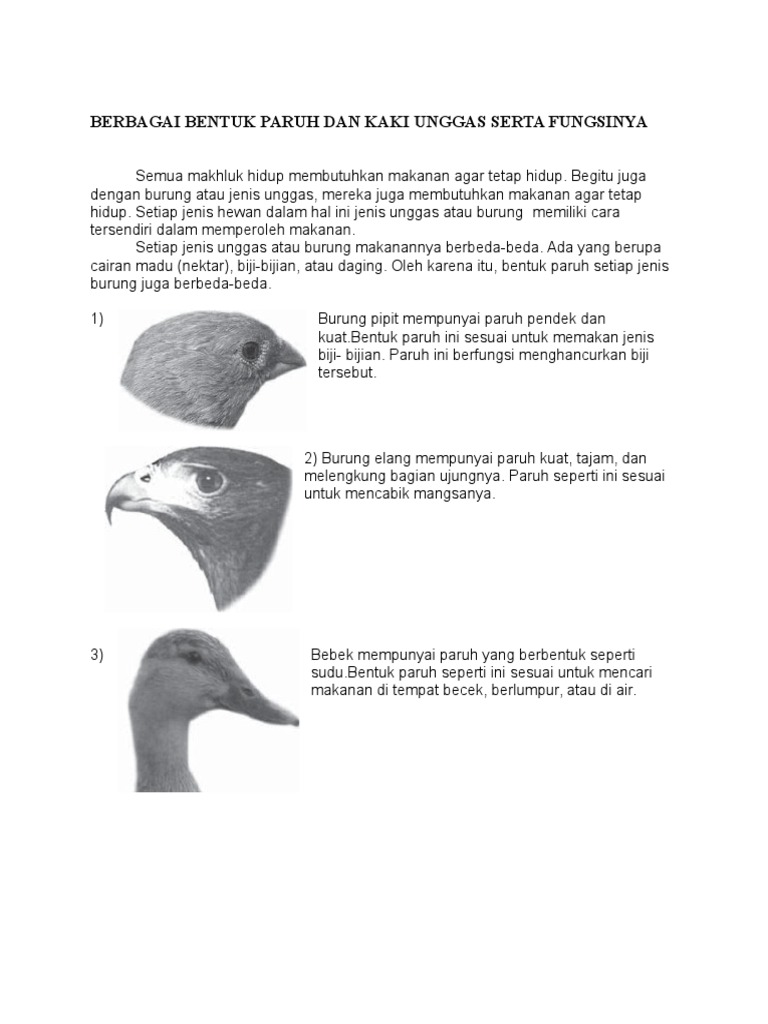 BERBAGAI BENTUK PARUH DAN KAKI UNGGAS SERTA FUNGSINYA

Semua makhluk hidup membutuhkan makanan agar tetap hidup. Begitu juga dengan burung atau jenis unggas, mereka juga membutuhkan makanan agar tetap hidup. Setiap jenis hewan dalam hal ini jenis unggas atau burung memiliki cara tersendiri dalam memperoleh makanan.

Setiap jenis unggas atau burung makanannya berbeda-beda. Ada yang berupa cairan madu (nektar), biji-bijian, atau daging. Oleh karena itu, bentuk paruh setiap jenis burung juga berbeda-beda.

1)

Burung pipit mempunyai paruh pendek dan kuat.Bentuk paruh ini sesuai untuk memakan jenis biji- bijian. Paruh ini berfungsi menghancurkan biji tersebut.

2) Burung elang mempunyai paruh kuat, tajam, dan melengkung bagian ujungnya. Paruh seperti ini sesuai untuk mencabik mangsanya.

3)

Bebek mempunyai paruh yang berbentuk seperti sudu.Bentuk paruh seperti ini sesuai untuk mencari makanan di tempat becek, berlumpur, atau di air.